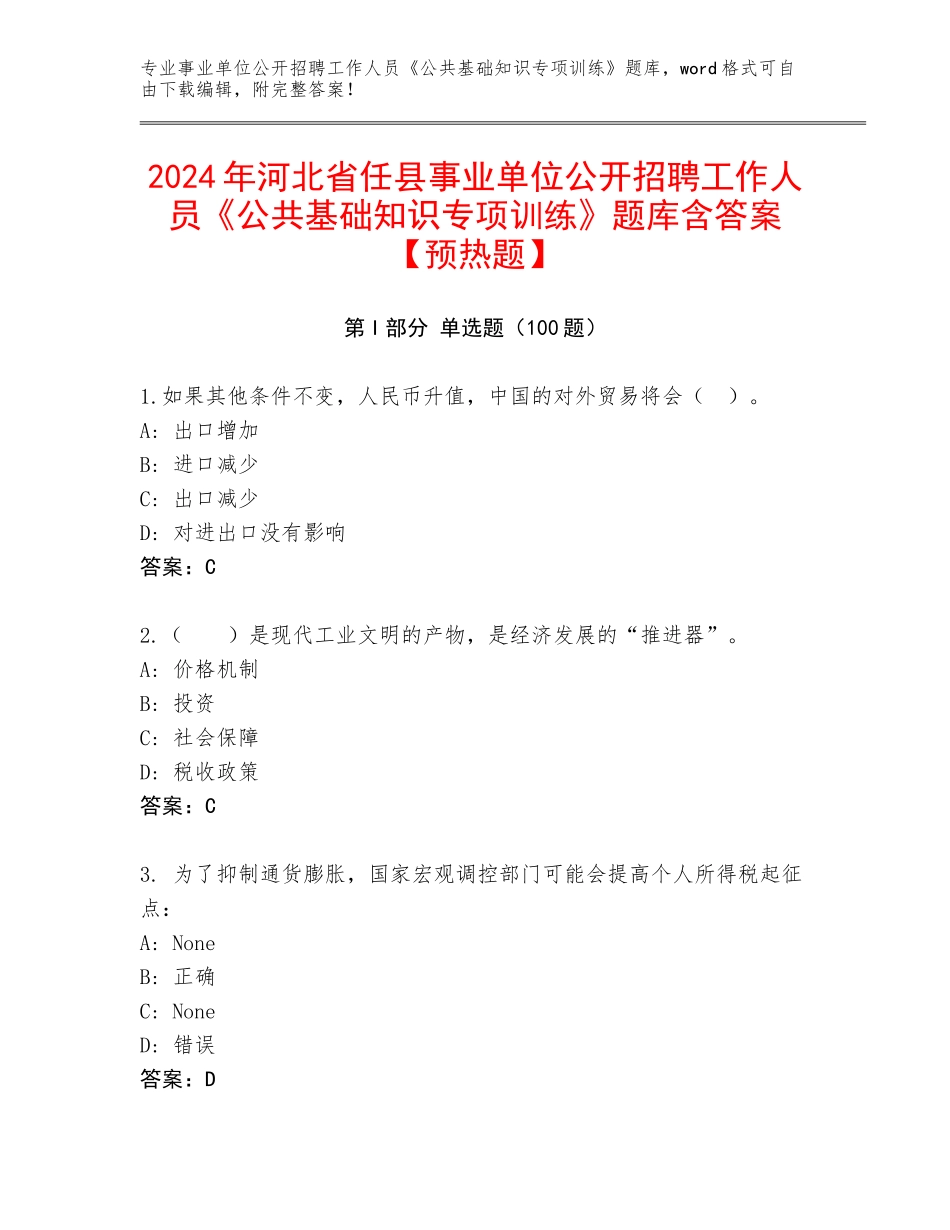 专业事业单位公开招聘工作人员《公共基础知识专项训练》题库，word格式可自由下载编辑，附完整答案！

2024年河北省任县事业单位公开招聘工作人员《公共基础知识专项训练》题库含答案【预热题】

第Ⅰ部分 单选题（100题）

1.如果其他条件不变，人民币升值，中国的对外贸易将会（　）。
A：出口增加
B：进口减少
C：出口减少
D：对进出口没有影响
答案：C

2.（　　）是现代工业文明的产物，是经济发展的“推进器”。
A：价格机制
B：投资
C：社会保障
D：税收政策
答案：C

3. 为了抑制通货膨胀，国家宏观调控部门可能会提高个人所得税起征点：
A：None
B：正确
C：None
D：错误
答案：D